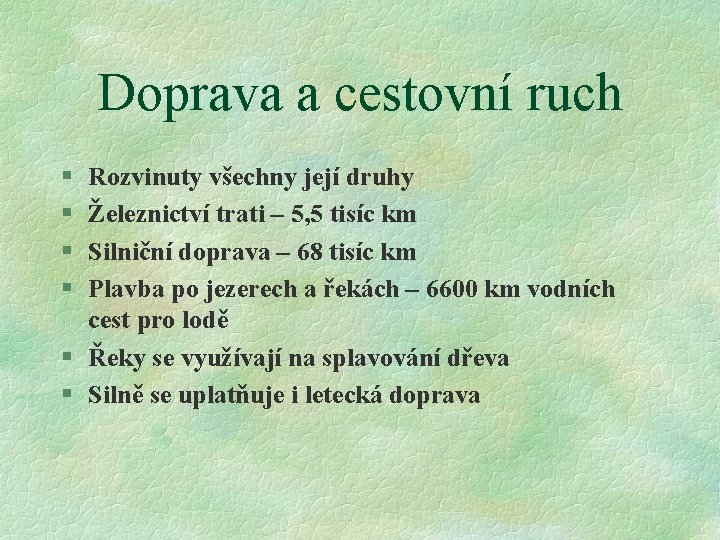 Doprava a cestovní ruch

§ Rozvinuty všechny její druhy
§ Železnictví trati – 5,5 tisíc km
§ Silniční doprava – 68 tisíc km
§ Plavba po jezerech a řekách – 6600 km vodních cest pro lodě
§ Řeky se využívají na splavování dřeva
§ Silně se uplatňuje i letecká doprava